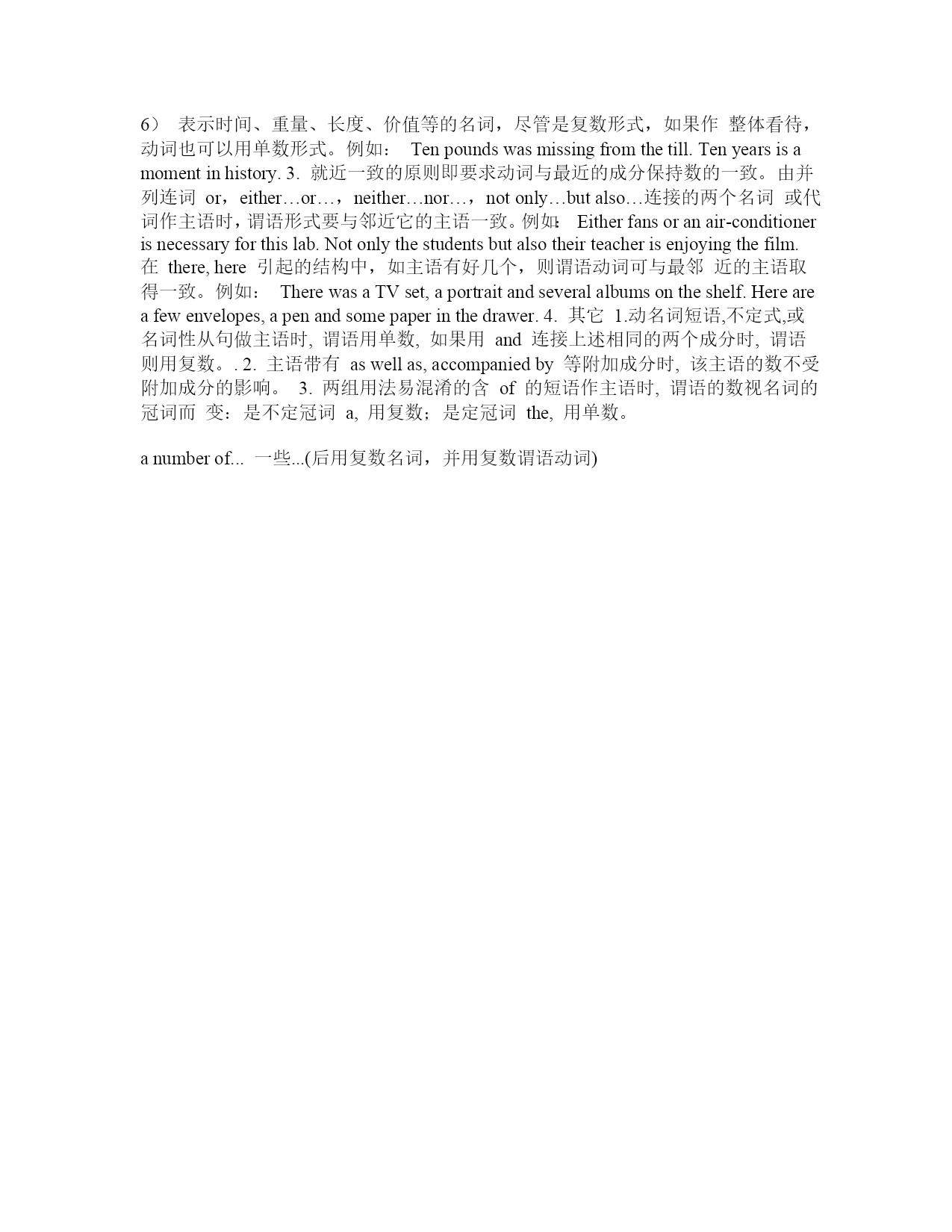 6） 表示时间、重量、长度、价值等的名词，尽管是复数形式，如果作 整体看待，动词也可以用单数形式。例如： Ten pounds was missing from the till. Ten years is a moment in history. 3. 就近一致的原则即要求动词与最近的成分保持数的一致。由并列连词 or，either…or…，neither…nor…，not only…but also…连接的两个名词 或代词作主语时，谓语形式要与邻近它的主语一致。例如: Either fans or an air-conditioner is necessary for this lab. Not only the students but also their teacher is enjoying the film. 在 there, here 引起的结构中，如主语有好几个，则谓语动词可与最邻 近的主语取得一致。例如： There was a TV set, a portrait and several albums on the shelf. Here are a few envelopes, a pen and some paper in the drawer. 4. 其它 1.动名词短语,不定式,或名词性从句做主语时, 谓语用单数, 如果用 and 连接上述相同的两个成分时, 谓语则用复数。. 2. 主语带有 as well as, accompanied by 等附加成分时, 该主语的数不受附加成分的影响。 3. 两组用法易混淆的含 of 的短语作主语时, 谓语的数视名词的冠词而 变：是不定冠词 a, 用复数；是定冠词 the, 用单数。

a number of... 一些...(后用复数名词，并用复数谓语动词)